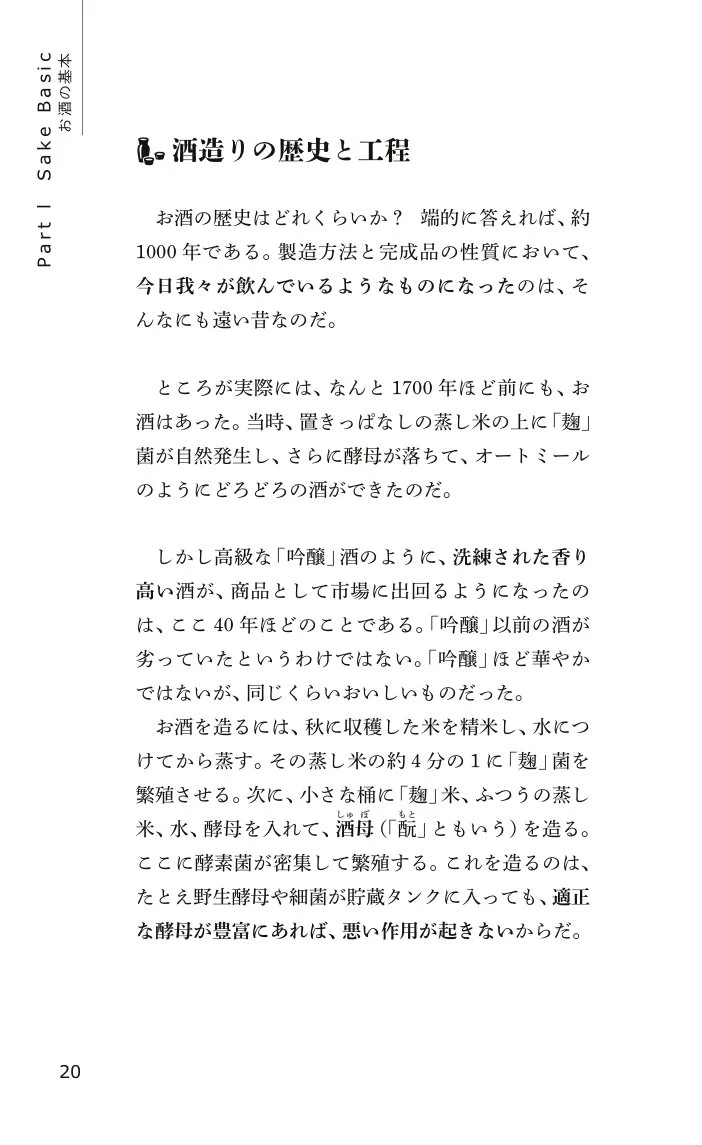 Part I Sake Basic
お酒の基本

酒造りの歴史と工程

お酒の歴史はどれくらいか？ 端的に答えれば、約1000年である。製造方法と完成品の性質において、今日我々が飲んでいるようなものになったのは、そんなにも遠い昔なのだ。

ところが実際には、なんと1700年ほど前にも、お酒はあった。当時、置きっぱなしの蒸し米の上に「麹」菌が自然発生し、さらに酵母が落ちて、オートミールのようにどろどろの酒ができたのだ。

しかし高級な「吟醸」酒のように、洗練された香り高い酒が、商品として市場に出回るようになったのは、ここ40年ほどのことである。「吟醸」以前の酒が劣っていたというわけではない。「吟醸」ほど華やかではないが、同じくらいおいしいものだった。

お酒を造るには、秋に収穫した米を精米し、水につけてから蒸す。その蒸し米の約4分の1に「麹」菌を繁殖させる。次に、小さな桶に「麹」米、ふつうの蒸し米、水、酵母を入れて、酒母（しゅぼ）（「酛（もと）」ともいう）を造る。ここに酵素菌が密集して繁殖する。これを造るのは、たとえ野生酵母や細菌が貯蔵タンクに入っても、適正な酵母が豊富にあれば、悪い作用が起きないからだ。

20